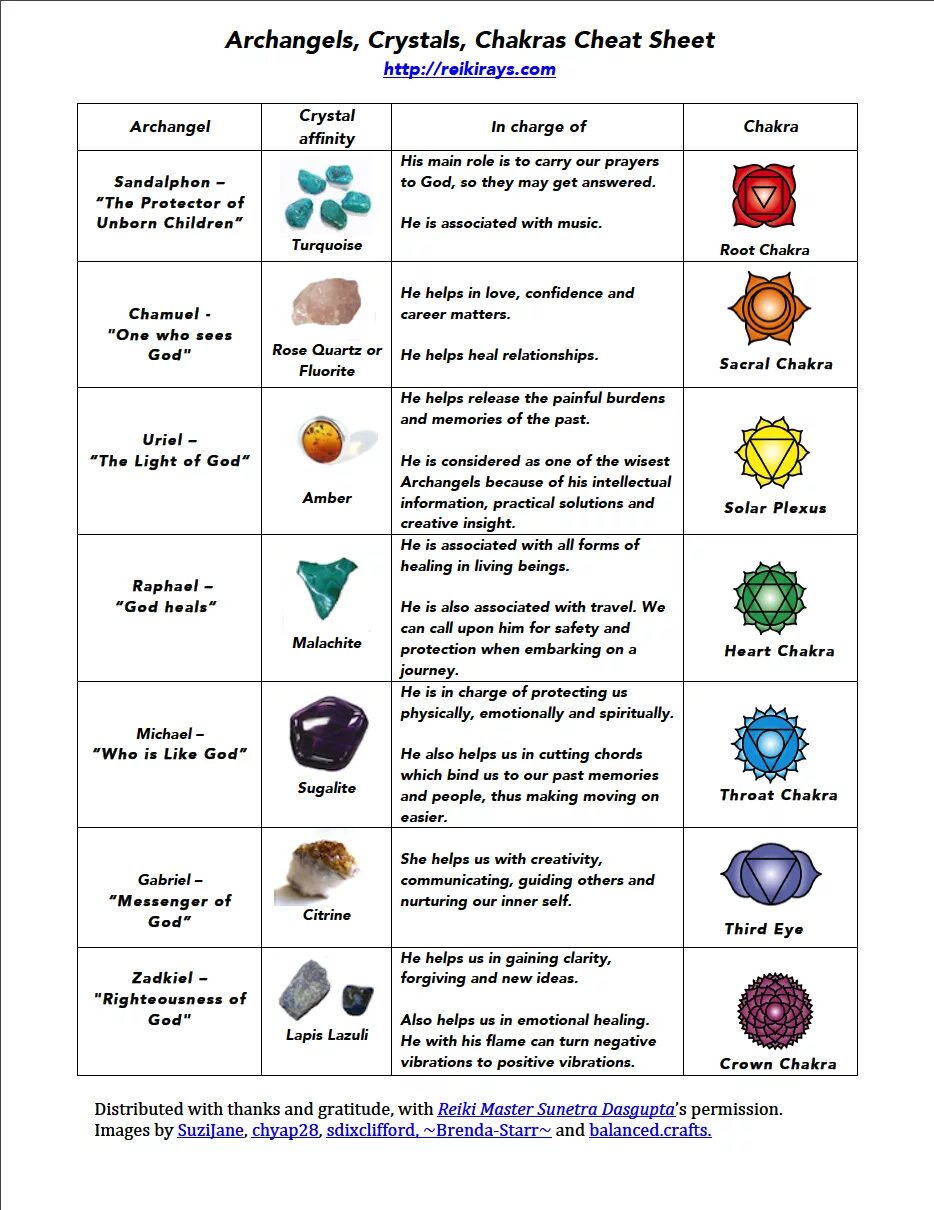 Archangels, Crystals, Chakras Cheat Sheet

http://reikirays.com

| Archangel | Crystal affinity | In charge of | Chakra |
|---|---|---|---|
| Sandalphon – "The Protector of Unborn Children" | Turquoise | His main role is to carry our prayers to God, so they may get answered. He is associated with music. | Root Chakra |
| Chamuel - "One who sees God" | Rose Quartz or Fluorite | He helps in love, confidence and career matters. He helps heal relationships. | Sacral Chakra |
| Uriel – "The Light of God" | Amber | He helps release the painful burdens and memories of the past. He is considered as one of the wisest Archangels because of his intellectual information, practical solutions and creative insight. | Solar Plexus |
| Raphael – "God heals" | Malachite | He is associated with all forms of healing in living beings. He is also associated with travel. We can call upon him for safety and protection when embarking on a journey. | Heart Chakra |
| Michael – "Who is Like God" | Sugalite | He is in charge of protecting us physically, emotionally and spiritually. He also helps us in cutting chords which bind us to our past memories and people, thus making moving on easier. | Throat Chakra |
| Gabriel – "Messenger of God" | Citrine | She helps us with creativity, communicating, guiding others and nurturing our inner self. | Third Eye |
| Zadkiel – "Righteousness of God" | Lapis Lazuli | He helps us in gaining clarity, forgiving and new ideas. Also helps us in emotional healing. He with his flame can turn negative vibrations to positive vibrations. | Crown Chakra |

Distributed with thanks and gratitude, with Reiki Master Sunetra Dasgupta's permission. Images by SuziJane, chyap28, sdixclifford, ~Brenda-Starr~ and balanced.crafts.